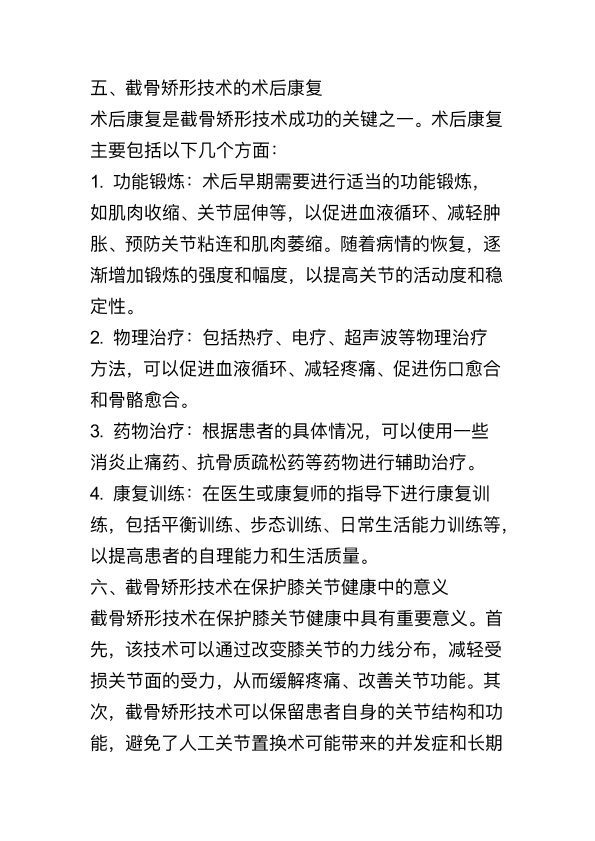 五、截骨矫形技术的术后康复

术后康复是截骨矫形技术成功的关键之一。术后康复主要包括以下几个方面：

1. 功能锻炼：术后早期需要进行适当的功能锻炼，如肌肉收缩、关节屈伸等，以促进血液循环、减轻肿胀、预防关节粘连和肌肉萎缩。随着病情的恢复，逐渐增加锻炼的强度和幅度，以提高关节的活动度和稳定性。

2. 物理治疗：包括热疗、电疗、超声波等物理治疗方法，可以促进血液循环、减轻疼痛、促进伤口愈合和骨骼愈合。

3. 药物治疗：根据患者的具体情况，可以使用一些消炎止痛药、抗骨质疏松药等药物进行辅助治疗。

4. 康复训练：在医生或康复师的指导下进行康复训练，包括平衡训练、步态训练、日常生活能力训练等，以提高患者的自理能力和生活质量。

六、截骨矫形技术在保护膝关节健康中的意义

截骨矫形技术在保护膝关节健康中具有重要意义。首先，该技术可以通过改变膝关节的力线分布，减轻受损关节面的受力，从而缓解疼痛、改善关节功能。其次，截骨矫形技术可以保留患者自身的关节结构和功能，避免了人工关节置换术可能带来的并发症和长期